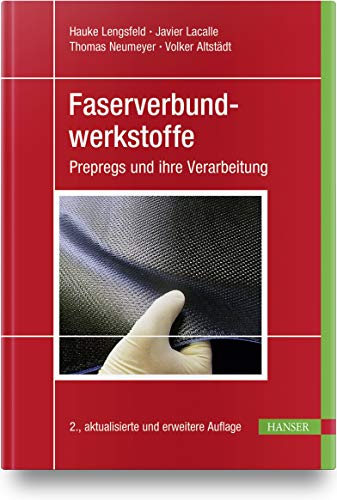 Hauke Lengsfeld · Javier Lacalle
Thomas Neumeyer · Volker Altstädt

Faserverbundwerkstoffe

Prepregs und ihre Verarbeitung

2., aktualisierte und erweitere Auflage

HANSER